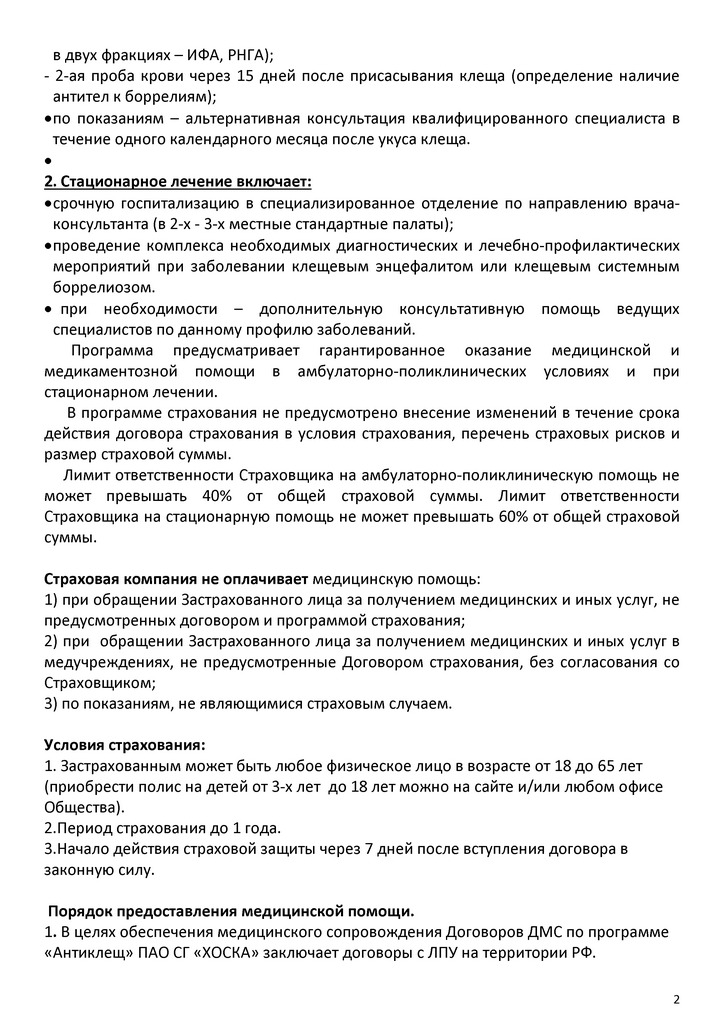 в двух фракциях – ИФА, РНГА);
- 2-ая проба крови через 15 дней после присасывания клеща (определение наличие антител к боррелиям);
•по показаниям – альтернативная консультация квалифицированного специалиста в течение одного календарного месяца после укуса клеща.
•
2. Стационарное лечение включает:
•срочную госпитализацию в специализированное отделение по направлению врача-консультанта (в 2-х - 3-х местные стандартные палаты);
•проведение комплекса необходимых диагностических и лечебно-профилактических мероприятий при заболевании клещевым энцефалитом или клещевым системным боррелиозом.
• при необходимости – дополнительную консультативную помощь ведущих специалистов по данному профилю заболеваний.

Программа предусматривает гарантированное оказание медицинской и медикаментозной помощи в амбулаторно-поликлинических условиях и при стационарном лечении.

В программе страхования не предусмотрено внесение изменений в течение срока действия договора страхования в условия страхования, перечень страховых рисков и размер страховой суммы.

Лимит ответственности Страховщика на амбулаторно-поликлиническую помощь не может превышать 40% от общей страховой суммы. Лимит ответственности Страховщика на стационарную помощь не может превышать 60% от общей страховой суммы.

Страховая компания не оплачивает медицинскую помощь:
1) при обращении Застрахованного лица за получением медицинских и иных услуг, не предусмотренных договором и программой страхования;
2) при обращении Застрахованного лица за получением медицинских и иных услуг в медучреждениях, не предусмотренные Договором страхования, без согласования со Страховщиком;
3) по показаниям, не являющимися страховым случаем.

Условия страхования:
1. Застрахованным может быть любое физическое лицо в возрасте от 18 до 65 лет (приобрести полис на детей от 3-х лет до 18 лет можно на сайте и/или любом офисе Общества).
2.Период страхования до 1 года.
3.Начало действия страховой защиты через 7 дней после вступления договора в законную силу.

Порядок предоставления медицинской помощи.
1. В целях обеспечения медицинского сопровождения Договоров ДМС по программе «Антиклещ» ПАО СГ «ХОСКА» заключает договоры с ЛПУ на территории РФ.

2